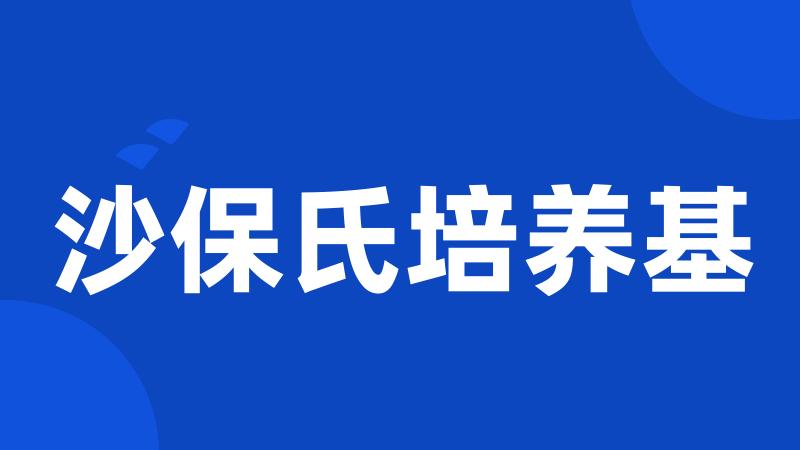 沙保氏培养基